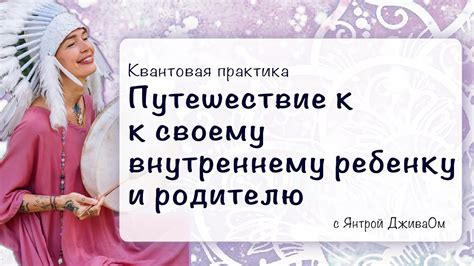 Квантовая практика
Путешествие к
к своему
внутреннему ребенку
и родителю

с Янтрой ДживаОм